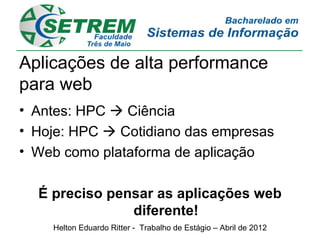 SETREM
Faculdade
Três de Maio

Bacharelado em
Sistemas de Informação

Aplicações de alta performance para web

• Antes: HPC → Ciência
• Hoje: HPC → Cotidiano das empresas
• Web como plataforma de aplicação

É preciso pensar as aplicações web diferente!

Helton Eduardo Ritter - Trabalho de Estágio – Abril de 2012